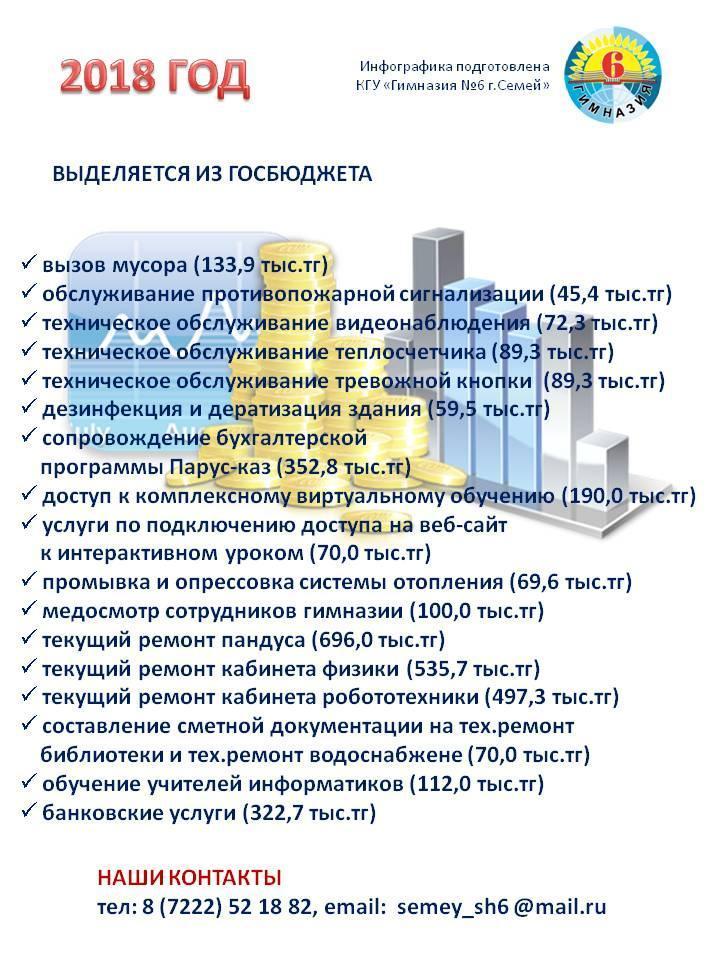 2018 ГОД

Инфографика подготовлена КГУ «Гимназия №6 г.Семей»

6 ГИМНАЗИЯ

ВЫДЕЛЯЕТСЯ ИЗ ГОСБЮДЖЕТА

✓ вызов мусора (133,9 тыс.тг)
✓ обслуживание противопожарной сигнализации (45,4 тыс.тг)
✓ техническое обслуживание видеонаблюдения (72,3 тыс.тг)
✓ техническое обслуживание теплосчетчика (89,3 тыс.тг)
✓ техническое обслуживание тревожной кнопки (89,3 тыс.тг)
✓ дезинфекция и дератизация здания (59,5 тыс.тг)
✓ сопровождение бухгалтерской программы Парус-каз (352,8 тыс.тг)
✓ доступ к комплексному виртуальному обучению (190,0 тыс.тг)
✓ услуги по подключению доступа на веб-сайт к интерактивном уроком (70,0 тыс.тг)
✓ промывка и опрессовка системы отопления (69,6 тыс.тг)
✓ медосмотр сотрудников гимназии (100,0 тыс.тг)
✓ текущий ремонт пандуса (696,0 тыс.тг)
✓ текущий ремонт кабинета физики (535,7 тыс.тг)
✓ текущий ремонт кабинета робототехники (497,3 тыс.тг)
✓ составление сметной документации на тех.ремонт библиотеки и тех.ремонт водоснабжене (70,0 тыс.тг)
✓ обучение учителей информатиков (112,0 тыс.тг)
✓ банковские услуги (322,7 тыс.тг)

НАШИ КОНТАКТЫ
тел: 8 (7222) 52 18 82, email: semey_sh6 @mail.ru